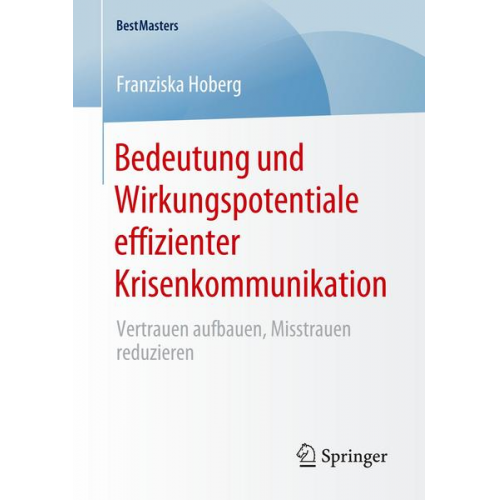 BestMasters

Franziska Hoberg

Bedeutung und Wirkungspotentiale effizienter Krisenkommunikation

Vertrauen aufbauen, Misstrauen reduzieren

Springer